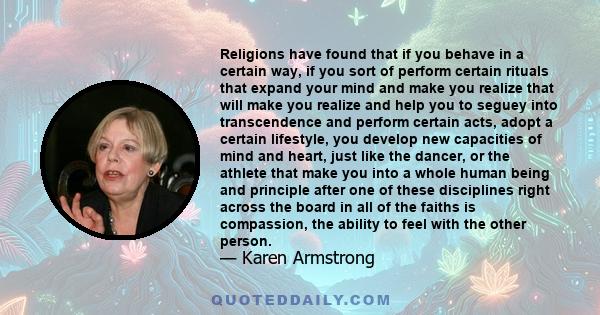 Religions have found that if you behave in a certain way, if you sort of perform certain rituals that expand your mind and make you realize that will make you realize and help you to seguey into transcendence and perform certain acts, adopt a certain lifestyle, you develop new capacities of mind and heart, just like the dancer, or the athlete that make you into a whole human being and principle after one of these disciplines right across the board in all of the faiths is compassion, the ability to feel with the other person.
— Karen Armstrong

QUOTEDDAILY.COM